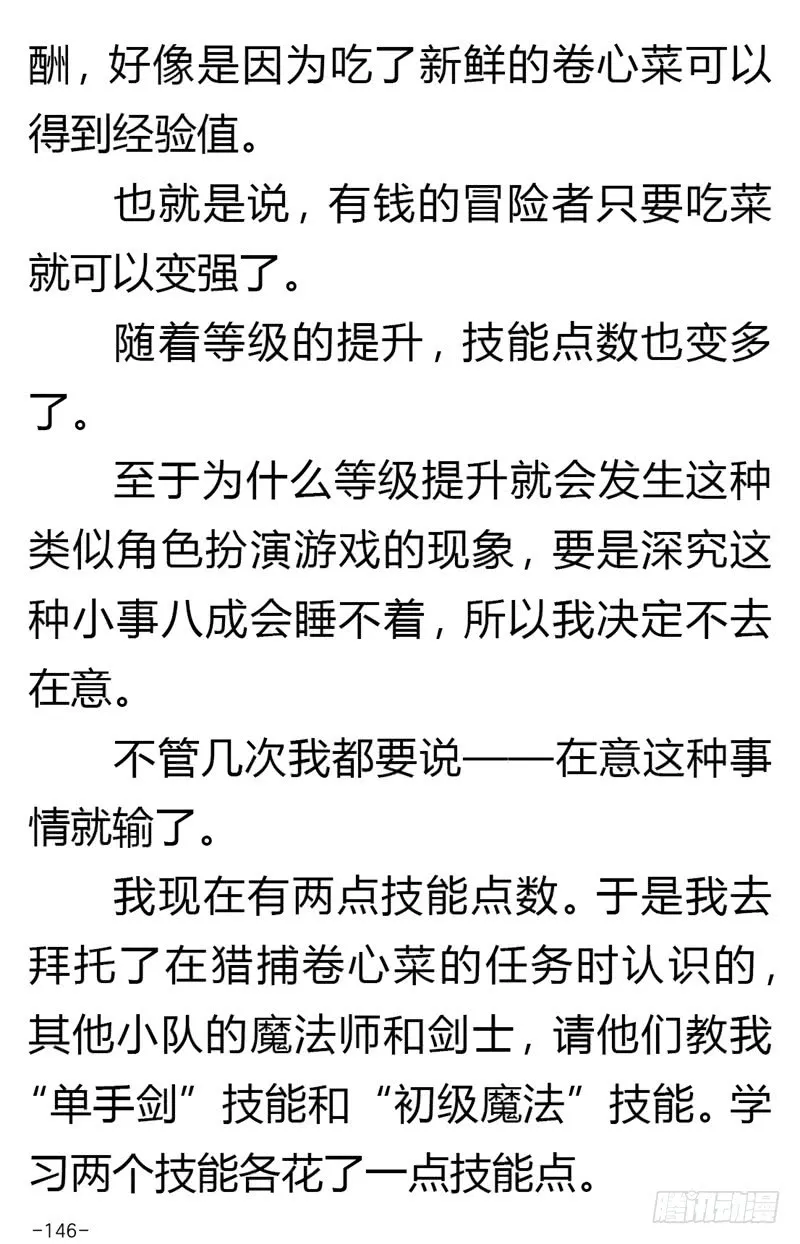 酬，好像是因为吃了新鲜的卷心菜可以得到经验值。

也就是说，有钱的冒险者只要吃菜就可以变强了。

随着等级的提升，技能点数也变多了。

至于为什么等级提升就会发生这种类似角色扮演游戏的现象，要是深究这种小事八成会睡不着，所以我决定不去在意。

不管几次我都要说——在意这种事情就输了。

我现在有两点技能点数。于是我去拜托了在猎捕卷心菜的任务时认识的，其他小队的魔法师和剑士，请他们教我“单手剑”技能和“初级魔法”技能。学习两个技能各花了一点技能点。

-146-

腾讯动漫